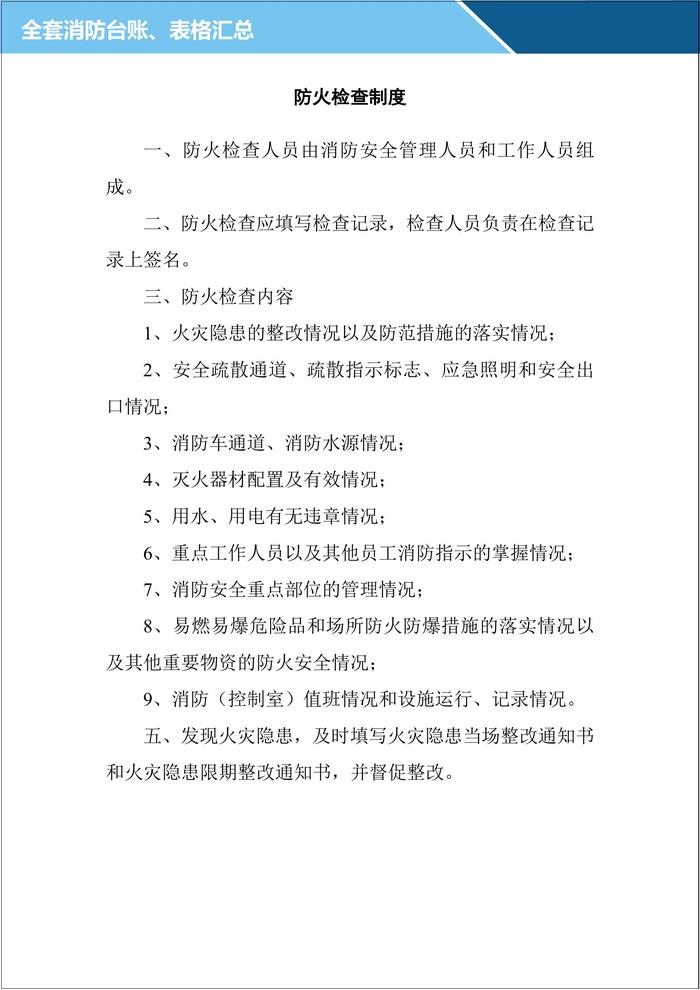 全套消防台账、表格汇总

防火检查制度

一、防火检查人员由消防安全管理人员和工作人员组成。

二、防火检查应填写检查记录，检查人员负责在检查记录上签名。

三、防火检查内容

1、火灾隐患的整改情况以及防范措施的落实情况；

2、安全疏散通道、疏散指示标志、应急照明和安全出口情况；

3、消防车通道、消防水源情况；

4、灭火器材配置及有效情况；

5、用水、用电有无违章情况；

6、重点工作人员以及其他员工消防指示的掌握情况；

7、消防安全重点部位的管理情况；

8、易燃易爆危险品和场所防火防爆措施的落实情况以及其他重要物资的防火安全情况；

9、消防（控制室）值班情况和设施运行、记录情况。

五、发现火灾隐患，及时填写火灾隐患当场整改通知书和火灾隐患限期整改通知书，并督促整改。